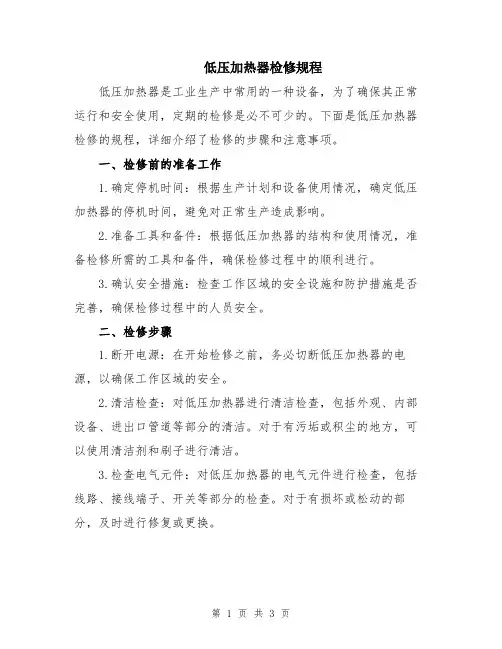 低压加热器检修规程

低压加热器是工业生产中常用的一种设备，为了确保其正常运行和安全使用，定期的检修是必不可少的。下面是低压加热器检修的规程，详细介绍了检修的步骤和注意事项。

一、检修前的准备工作

1. 确定停机时间：根据生产计划和设备使用情况，确定低压加热器的停机时间，避免对正常生产造成影响。

2. 准备工具和备件：根据低压加热器的结构和使用情况，准备检修所需的工具和备件，确保检修过程中的顺利进行。

3. 确认安全措施：检查工作区域的安全设施和防护措施是否完善，确保检修过程中的人员安全。

二、检修步骤

1. 断开电源：在开始检修之前，务必切断低压加热器的电源，以确保工作区域的安全。

2. 清洁检查：对低压加热器进行清洁检查，包括外观、内部设备、进出口管道等部分的清洁。对于有污垢或积尘的地方，可以使用清洁剂和刷子进行清洁。

3. 检查电气元件：对低压加热器的电气元件进行检查，包括线路、接线端子、开关等部分的检查。对于有损坏或松动的部分，及时进行修复或更换。

第 1 页 共 3 页